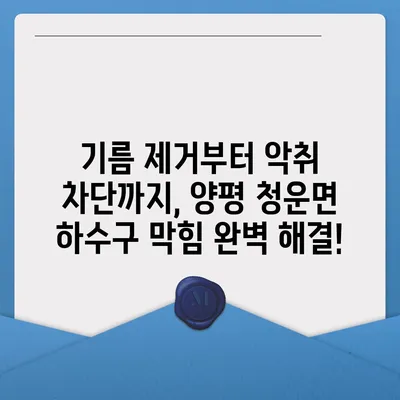 기름 제거부터 악취 차단까지, 양평 청운면 하수구 막힘 완벽 해결!

M